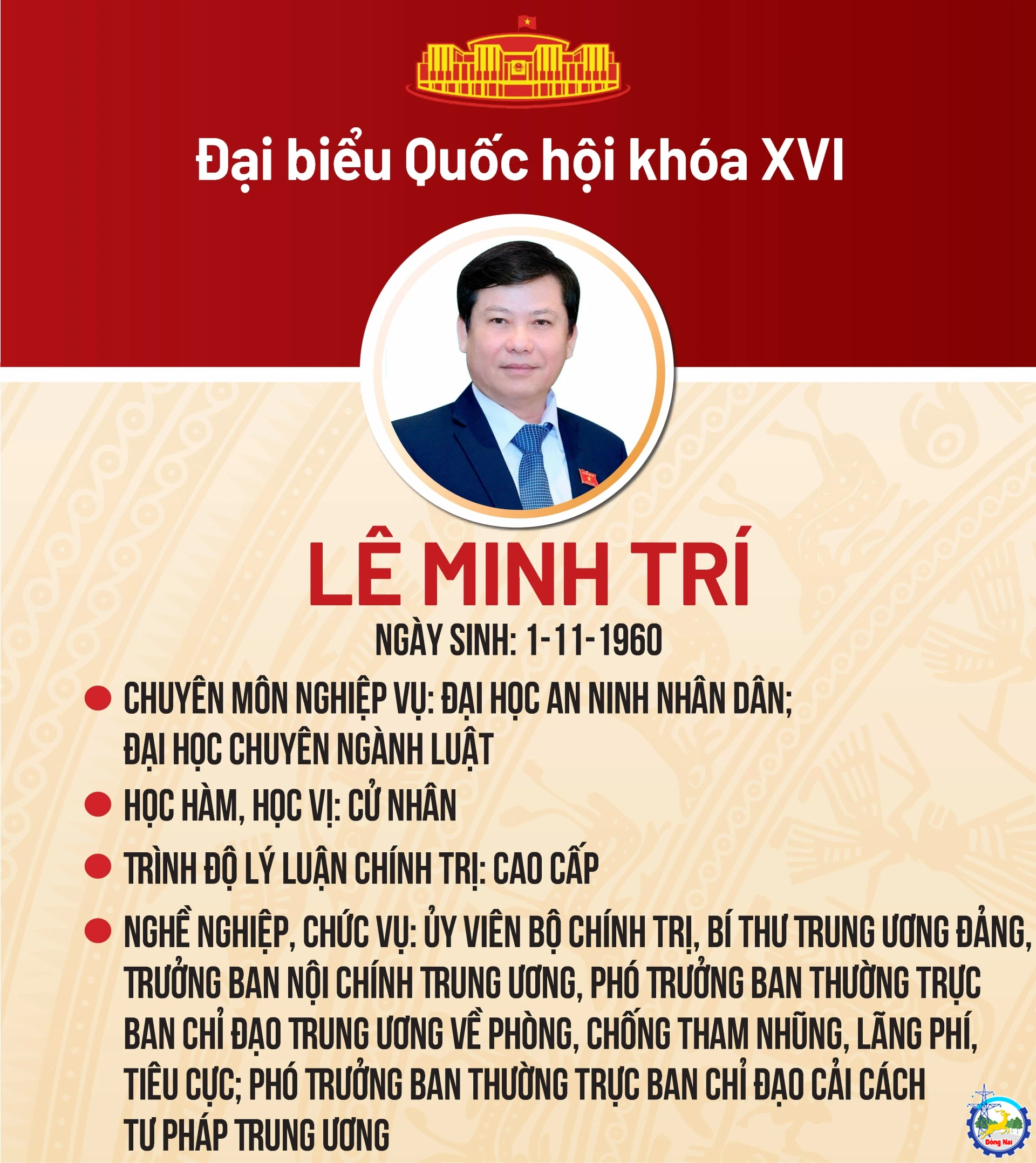 Đại biểu Quốc hội khóa XVI

LÊ MINH TRÍ

NGÀY SINH: 1-11-1960

CHUYÊN MÔN NGHIỆP VỤ: ĐẠI HỌC AN NINH NHÂN DÂN; ĐẠI HỌC CHUYÊN NGÀNH LUẬT

HỌC HÀM, HỌC VỊ: CỬ NHÂN

TRÌNH ĐỘ LÝ LUẬN CHÍNH TRỊ: CAO CẤP

NGHỀ NGHIỆP, CHỨC VỤ: ỦY VIÊN BỘ CHÍNH TRỊ, BÍ THƯ TRUNG ƯƠNG ĐẢNG, TRƯỞNG BAN NỘI CHÍNH TRUNG ƯƠNG, PHÓ TRƯỞNG BAN THƯỜNG TRỰC BAN CHỈ ĐẠO TRUNG ƯƠNG VỀ PHÒNG, CHỐNG THAM NHŨNG, LÃNG PHÍ, TIÊU CỰC; PHÓ TRƯỞNG BAN THƯỜNG TRỰC BAN CHỈ ĐẠO CẢI CÁCH TƯ PHÁP TRUNG ƯƠNG

Đồng Nai